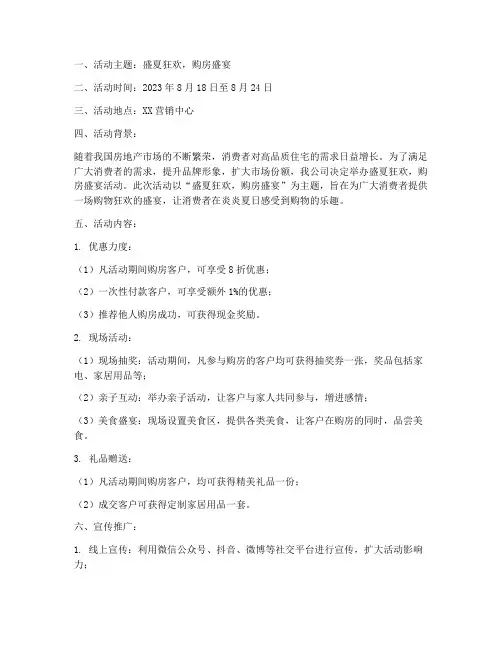 一、活动主题：盛夏狂欢，购房盛宴

二、活动时间：2023 年 8 月 18 日至 8 月 24 日

三、活动地点：XX 营销中心

四、活动背景：

随着我国房地产市场的不断繁荣，消费者对高品质住宅的需求日益增长。为了满足广大消费者的需求，提升品牌形象，扩大市场份额，我公司决定举办盛夏狂欢，购房盛宴活动。此次活动以“盛夏狂欢，购房盛宴”为主题，旨在为广大消费者提供一场购物狂欢的盛宴，让消费者在炎炎夏日感受到购物的乐趣。

五、活动内容：

1. 优惠力度：

（1）凡活动期间购房客户，可享受 8 折优惠；

（2）一次性付款客户，可享受额外 1%的优惠；

（3）推荐他人购房成功，可获得现金奖励。

2. 现场活动：

（1）现场抽奖：活动期间，凡参与购房的客户均可获得抽奖券一张，奖品包括家电、家居用品等；

（2）亲子互动：举办亲子活动，让客户与家人共同参与，增进感情；

（3）美食盛宴：现场设置美食区，提供各类美食，让客户在购房的同时，品尝美食。

3. 礼品赠送：

（1）凡活动期间购房客户，均可获得精美礼品一份；

（2）成交客户可获得定制家居用品一套。

六、宣传推广：

1. 线上宣传：利用微信公众号、抖音、微博等社交平台进行宣传，扩大活动影响力；